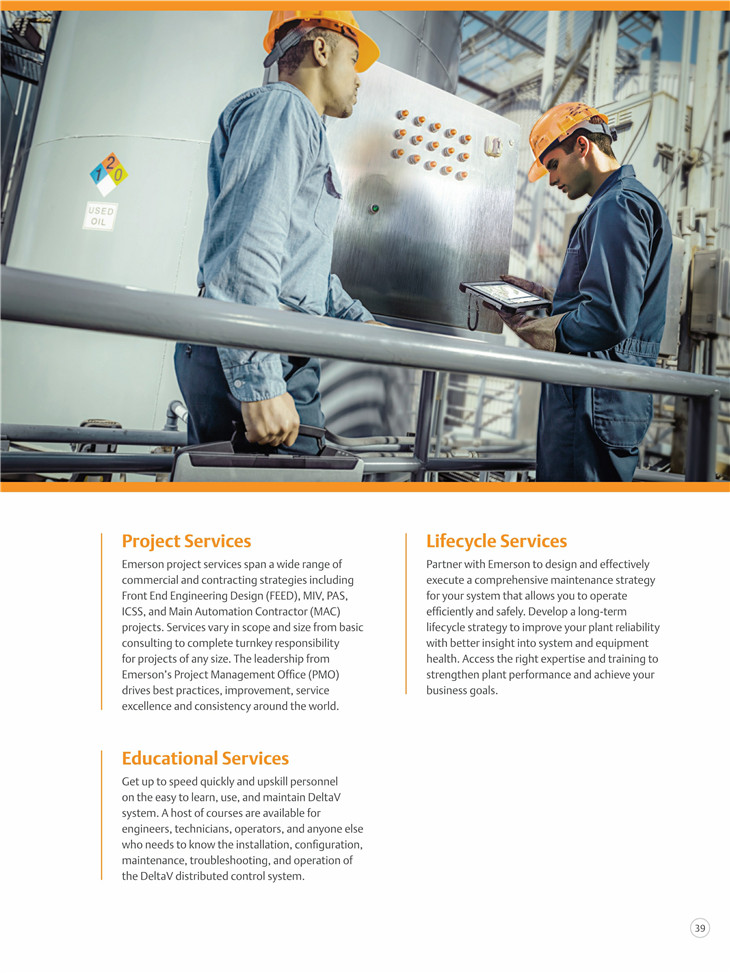 1
2
0

USED
OIL

Project Services

Emerson project services span a wide range of commercial and contracting strategies including Front End Engineering Design (FEED), MIV, PAS, ICSS, and Main Automation Contractor (MAC) projects. Services vary in scope and size from basic consulting to complete turnkey responsibility for projects of any size. The leadership from Emerson's Project Management Office (PMO) drives best practices, improvement, service excellence and consistency around the world.

Educational Services

Get up to speed quickly and upskill personnel on the easy to learn, use, and maintain DeltaV system. A host of courses are available for engineers, technicians, operators, and anyone else who needs to know the installation, configuration, maintenance, troubleshooting, and operation of the DeltaV distributed control system.

Lifecycle Services

Partner with Emerson to design and effectively execute a comprehensive maintenance strategy for your system that allows you to operate efficiently and safely. Develop a long-term lifecycle strategy to improve your plant reliability with better insight into system and equipment health. Access the right expertise and training to strengthen plant performance and achieve your business goals.

39